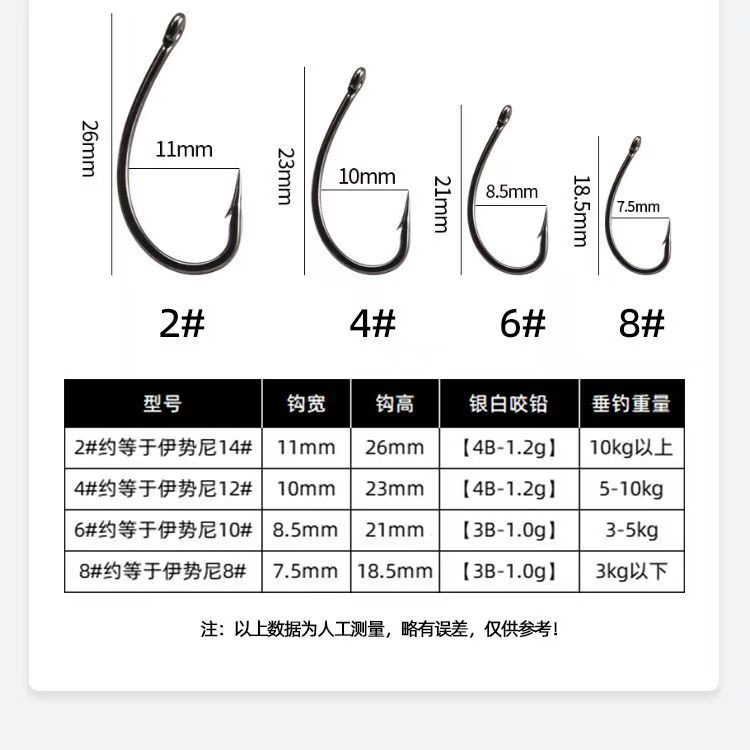 26mm
11mm
23mm
10mm
21mm
8.5mm
18.5mm
7.5mm

2#
4#
6#
8#

| 型号 | 钩宽 | 钩高 | 银白咬铅 | 垂钓重量 |
|---|---|---|---|---|
| 2#约等于伊势尼14# | 11mm | 26mm | 【4B-1.2g】 | 10kg以上 |
| 4#约等于伊势尼12# | 10mm | 23mm | 【4B-1.2g】 | 5-10kg |
| 6#约等于伊势尼10# | 8.5mm | 21mm | 【3B-1.0g】 | 3-5kg |
| 8#约等于伊势尼8# | 7.5mm | 18.5mm | 【3B-1.0g】 | 3kg以下 |

注：以上数据为人工测量，略有误差，仅供参考！